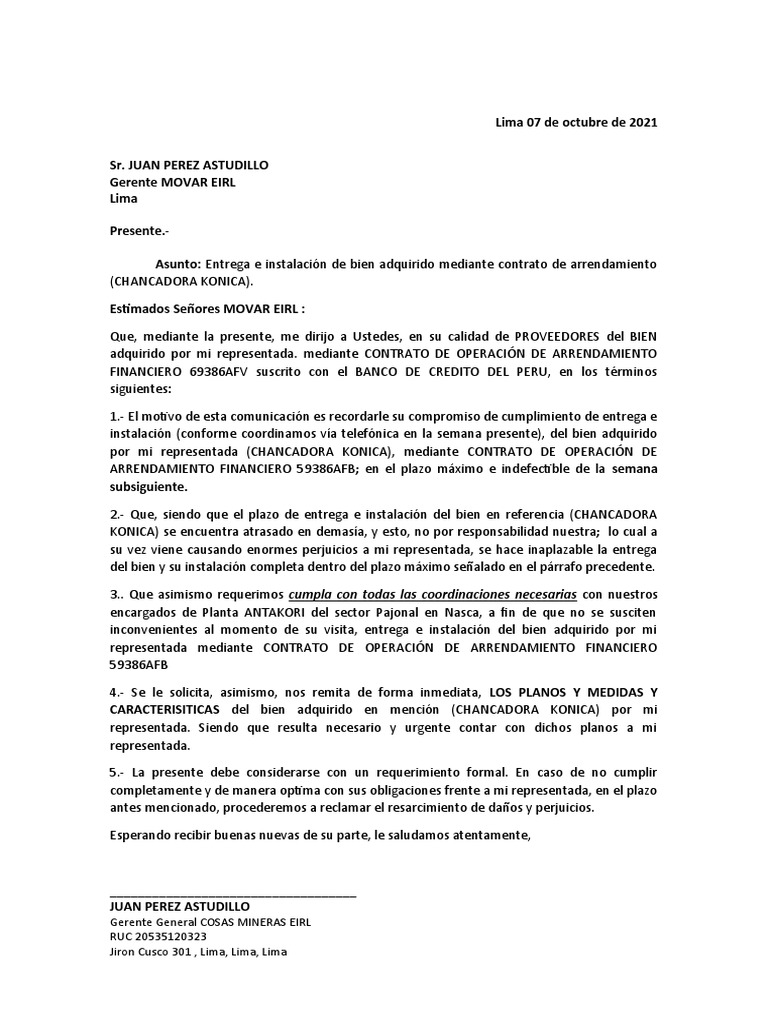 Lima 07 de octubre de 2021

Sr. JUAN PEREZ ASTUDILLO
Gerente MOVAR EIRL
Lima

Presente.-

Asunto: Entrega e instalación de bien adquirido mediante contrato de arrendamiento (CHANCADORA KONICA).

Estimados Señores MOVAR EIRL :

Que, mediante la presente, me dirijo a Ustedes, en su calidad de PROVEEDORES del BIEN adquirido por mi representada. mediante CONTRATO DE OPERACIÓN DE ARRENDAMIENTO FINANCIERO 69386AFV suscrito con el BANCO DE CREDITO DEL PERU, en los términos siguientes:

1.- El motivo de esta comunicación es recordarle su compromiso de cumplimiento de entrega e instalación (conforme coordinamos vía telefónica en la semana presente), del bien adquirido por mi representada (CHANCADORA KONICA), mediante CONTRATO DE OPERACIÓN DE ARRENDAMIENTO FINANCIERO 59386AFB; en el plazo máximo e indefectible de la semana subsiguiente.

2.- Que, siendo que el plazo de entrega e instalación del bien en referencia (CHANCADORA KONICA) se encuentra atrasado en demasía, y esto, no por responsabilidad nuestra; lo cual a su vez viene causando enormes perjuicios a mi representada, se hace inaplazable la entrega del bien y su instalación completa dentro del plazo máximo señalado en el párrafo precedente.

3.. Que asimismo requerimos cumpla con todas las coordinaciones necesarias con nuestros encargados de Planta ANTAKORI del sector Pajonal en Nasca, a fin de que no se susciten inconvenientes al momento de su visita, entrega e instalación del bien adquirido por mi representada mediante CONTRATO DE OPERACIÓN DE ARRENDAMIENTO FINANCIERO 59386AFB

4.- Se le solicita, asimismo, nos remita de forma inmediata, LOS PLANOS Y MEDIDAS Y CARACTERISITICAS del bien adquirido en mención (CHANCADORA KONICA) por mi representada. Siendo que resulta necesario y urgente contar con dichos planos a mi representada.

5.- La presente debe considerarse con un requerimiento formal. En caso de no cumplir completamente y de manera optima con sus obligaciones frente a mi representada, en el plazo antes mencionado, procederemos a reclamar el resarcimiento de daños y perjuicios.

Esperando recibir buenas nuevas de su parte, le saludamos atentamente,

JUAN PEREZ ASTUDILLO
Gerente General COSAS MINERAS EIRL
RUC 20535120323
Jiron Cusco 301 , Lima, Lima, Lima